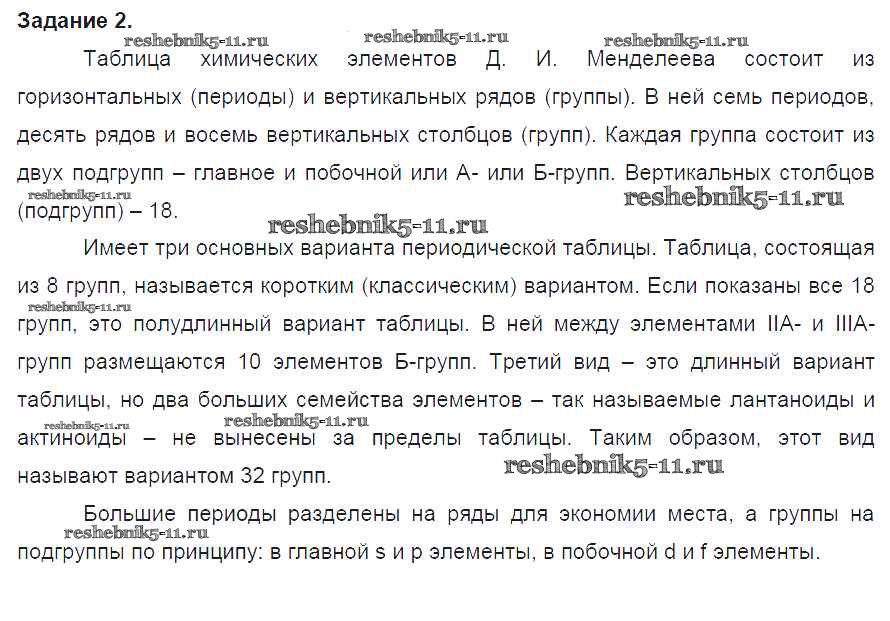 Задание 2.

reshebnik5-11.ru reshebnik5-11.ru reshebnik5-11.ru

Таблица химических элементов Д. И. Менделеева состоит из горизонтальных (периоды) и вертикальных рядов (группы). В ней семь периодов, десять рядов и восемь вертикальных столбцов (групп). Каждая группа состоит из двух подгрупп – главное и побочной или А- или Б-групп. Вертикальных столбцов (подгрупп) – 18.

reshebnik5-11.ru reshebnik5-11.ru

reshebnik5-11.ru

Имеет три основных варианта периодической таблицы. Таблица, состоящая из 8 групп, называется коротким (классическим) вариантом. Если показаны все 18 групп, это полудлинный вариант таблицы. В ней между элементами IIA- и IIIA-групп размещаются 10 элементов Б-групп. Третий вид – это длинный вариант таблицы, но два больших семейства элементов – так называемые лантаноиды и актиноиды – не вынесены за пределы таблицы. Таким образом, этот вид называют вариантом 32 групп.

reshebnik5-11.ru reshebnik5-11.ru reshebnik5-11.ru reshebnik5-11.ru

Большие периоды разделены на ряды для экономии места, а группы на подгруппы по принципу: в главной s и p элементы, в побочной d и f элементы.

reshebnik5-11.ru